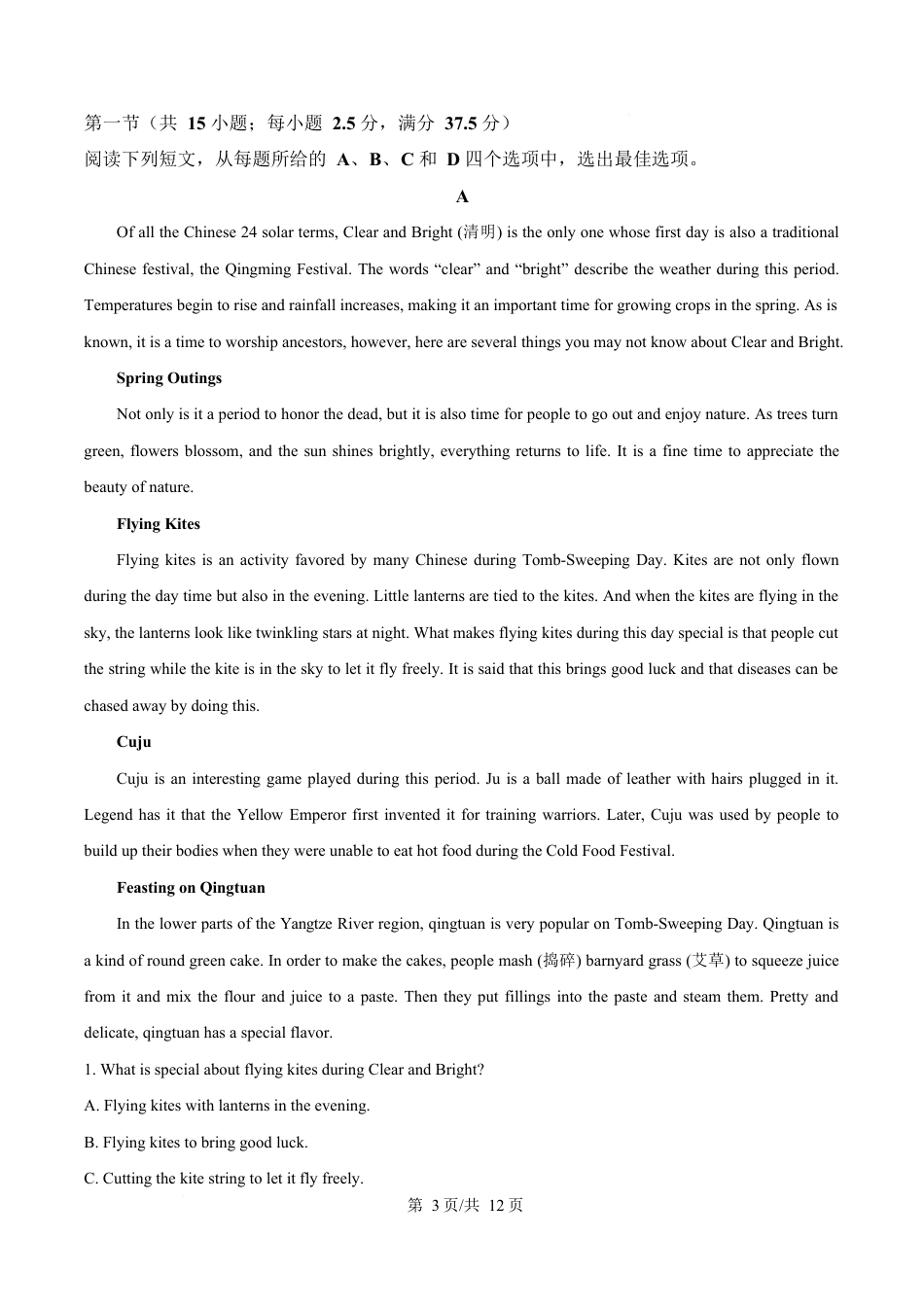 第一节（共 15 小题；每小题 2.5 分，满分 37.5 分）
阅读下列短文，从每题所给的 A、B、C 和 D 四个选项中，选出最佳选项。

A

Of all the Chinese 24 solar terms, Clear and Bright (清明) is the only one whose first day is also a traditional Chinese festival, the Qingming Festival. The words “clear” and “bright” describe the weather during this period. Temperatures begin to rise and rainfall increases, making it an important time for growing crops in the spring. As is known, it is a time to worship ancestors, however, here are several things you may not know about Clear and Bright.

Spring Outings

Not only is it a period to honor the dead, but it is also time for people to go out and enjoy nature. As trees turn green, flowers blossom, and the sun shines brightly, everything returns to life. It is a fine time to appreciate the beauty of nature.

Flying Kites

Flying kites is an activity favored by many Chinese during Tomb-Sweeping Day. Kites are not only flown during the day time but also in the evening. Little lanterns are tied to the kites. And when the kites are flying in the sky, the lanterns look like twinkling stars at night. What makes flying kites during this day special is that people cut the string while the kite is in the sky to let it fly freely. It is said that this brings good luck and that diseases can be chased away by doing this.

Cuju

Cuju is an interesting game played during this period. Ju is a ball made of leather with hairs plugged in it. Legend has it that the Yellow Emperor first invented it for training warriors. Later, Cuju was used by people to build up their bodies when they were unable to eat hot food during the Cold Food Festival.

Feasting on Qingtuan

In the lower parts of the Yangtze River region, qingtuan is very popular on Tomb-Sweeping Day. Qingtuan is a kind of round green cake. In order to make the cakes, people mash (捣碎) barnyard grass (艾草) to squeeze juice from it and mix the flour and juice to a paste. Then they put fillings into the paste and steam them. Pretty and delicate, qingtuan has a special flavor.

1. What is special about flying kites during Clear and Bright?

A. Flying kites with lanterns in the evening.

B. Flying kites to bring good luck.

C. Cutting the kite string to let it fly freely.

第 3 页/共 12 页